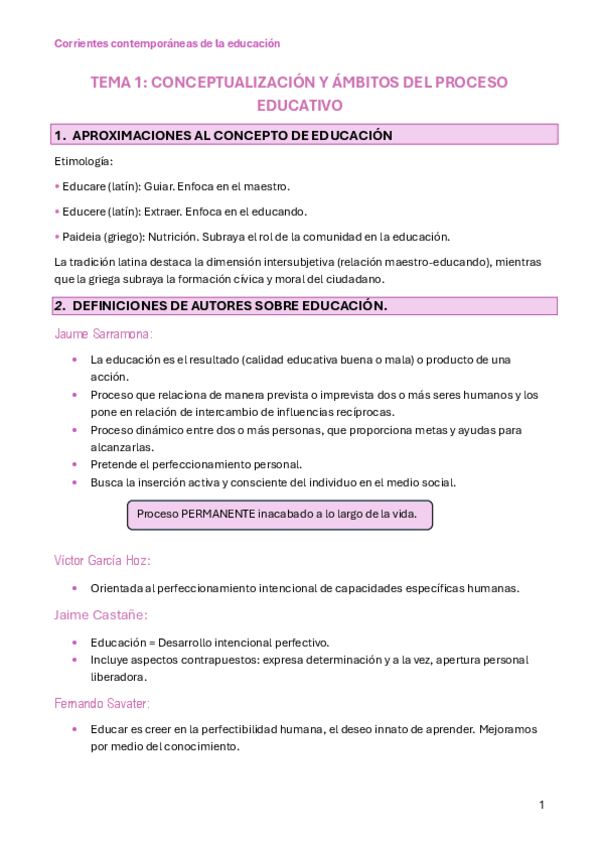 Corrientes contemporáneas de la educación

TEMA 1: CONCEPTUALIZACIÓN Y ÁMBITOS DEL PROCESO EDUCATIVO

1. APROXIMACIONES AL CONCEPTO DE EDUCACIÓN

Etimología:

• Educare (latín): Guiar. Enfoca en el maestro.

• Educere (latín): Extraer. Enfoca en el educando.

• Paideia (griego): Nutrición. Subraya el rol de la comunidad en la educación.

La tradición latina destaca la dimensión intersubjetiva (relación maestro-educando), mientras que la griega subraya la formación cívica y moral del ciudadano.

2. DEFINICIONES DE AUTORES SOBRE EDUCACIÓN.

Jaume Sarramona:

• La educación es el resultado (calidad educativa buena o mala) o producto de una acción.
• Proceso que relaciona de manera prevista o imprevista dos o más seres humanos y los pone en relación de intercambio de influencias recíprocas.
• Proceso dinámico entre dos o más personas, que proporciona metas y ayudas para alcanzarlas.
• Pretende el perfeccionamiento personal.
• Busca la inserción activa y consciente del individuo en el medio social.

Proceso PERMANENTE inacabado a lo largo de la vida.

Víctor García Hoz:

• Orientada al perfeccionamiento intencional de capacidades específicas humanas.

Jaime Castañe:

• Educación = Desarrollo intencional perfectivo.
• Incluye aspectos contrapuestos: expresa determinación y a la vez, apertura personal liberadora.

Fernando Savater:

• Educar es creer en la perfectibilidad humana, el deseo innato de aprender. Mejoramos por medio del conocimiento.

1